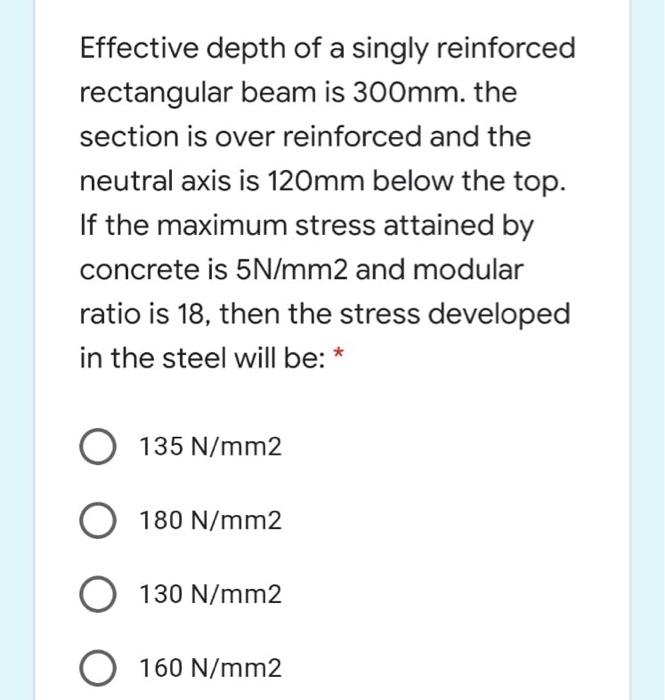 Effective depth of a singly reinforced rectangular beam is 300mm. the section is over reinforced and the neutral axis is 120mm below the top. If the maximum stress attained by concrete is 5N/mm2 and modular ratio is 18, then the stress developed in the steel will be: *

135 N/mm2

180 N/mm2

130 N/mm2

160 N/mm2